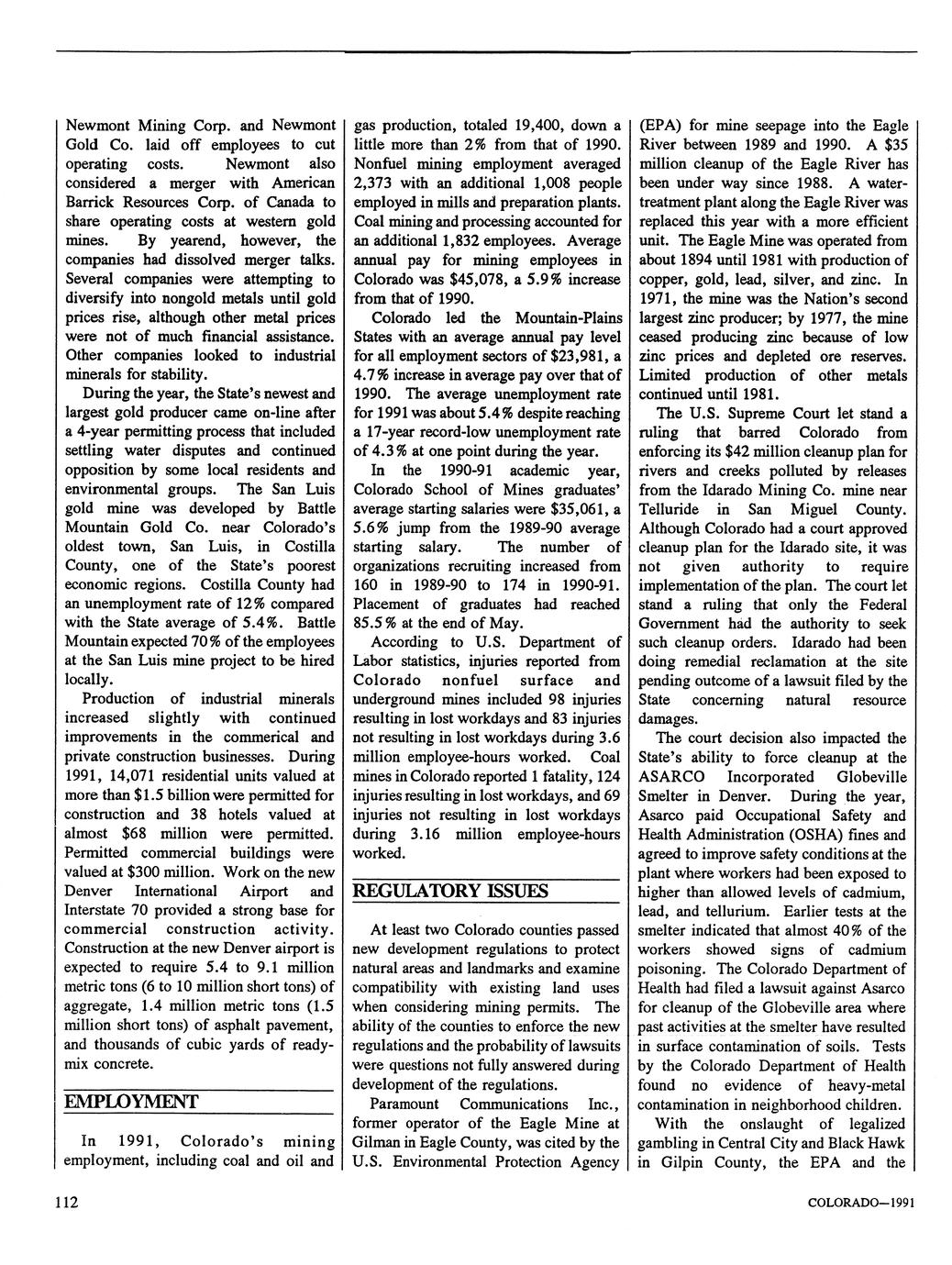 Newmont Mining Corp. and Newmont Gold Co. laid off employees to cut operating costs. Newmont also considered a merger with American Barrick Resources Corp. of Canada to share operating costs at western gold mines. By yearend, however, the companies had dissolved merger talks. Several companies were attempting to diversify into nongold metals until gold prices rise, although other metal prices were not of much financial assistance. Other companies looked to industrial minerals for stability.

During the year, the State's newest and largest gold producer came on-line after a 4-year permitting process that included settling water disputes and continued opposition by some local residents and environmental groups. The San Luis gold mine was developed by Battle Mountain Gold Co. near Colorado's oldest town, San Luis, in Costilla County, one of the State's poorest economic regions. Costilla County had an unemployment rate of 12% compared with the State average of 5.4%. Battle Mountain expected 70% of the employees at the San Luis mine project to be hired locally.

Production of industrial minerals increased slightly with continued improvements in the commerical and private construction businesses. During 1991, 14,071 residential units valued at more than $1.5 billion were permitted for construction and 38 hotels valued at almost $68 million were permitted. Permitted commercial buildings were valued at $300 million. Work on the new Denver International Airport and Interstate 70 provided a strong base for commercial construction activity. Construction at the new Denver airport is expected to require 5.4 to 9.1 million metric tons (6 to 10 million short tons) of aggregate, 1.4 million metric tons (1.5 million short tons) of asphalt pavement, and thousands of cubic yards of ready-mix concrete.

EMPLOYMENT

In 1991, Colorado's mining employment, including coal and oil and gas production, totaled 19,400, down a little more than 2% from that of 1990. Nonfuel mining employment averaged 2,373 with an additional 1,008 people employed in mills and preparation plants. Coal mining and processing accounted for an additional 1,832 employees. Average annual pay for mining employees in Colorado was $45,078, a 5.9% increase from that of 1990.

Colorado led the Mountain-Plains States with an average annual pay level for all employment sectors of $23,981, a 4.7% increase in average pay over that of 1990. The average unemployment rate for 1991 was about 5.4% despite reaching a 17-year record-low unemployment rate of 4.3% at one point during the year.

In the 1990-91 academic year, Colorado School of Mines graduates' average starting salaries were $35,061, a 5.6% jump from the 1989-90 average starting salary. The number of organizations recruiting increased from 160 in 1989-90 to 174 in 1990-91. Placement of graduates had reached 85.5% at the end of May.

According to U.S. Department of Labor statistics, injuries reported from Colorado nonfuel surface and underground mines included 98 injuries resulting in lost workdays and 83 injuries not resulting in lost workdays during 3.6 million employee-hours worked. Coal mines in Colorado reported 1 fatality, 124 injuries resulting in lost workdays, and 69 injuries not resulting in lost workdays during 3.16 million employee-hours worked.

REGULATORY ISSUES

At least two Colorado counties passed new development regulations to protect natural areas and landmarks and examine compatibility with existing land uses when considering mining permits. The ability of the counties to enforce the new regulations and the probability of lawsuits were questions not fully answered during development of the regulations.

Paramount Communications Inc., former operator of the Eagle Mine at Gilman in Eagle County, was cited by the U.S. Environmental Protection Agency (EPA) for mine seepage into the Eagle River between 1989 and 1990. A $35 million cleanup of the Eagle River has been under way since 1988. A water-treatment plant along the Eagle River was replaced this year with a more efficient unit. The Eagle Mine was operated from about 1894 until 1981 with production of copper, gold, lead, silver, and zinc. In 1971, the mine was the Nation's second largest zinc producer; by 1977, the mine ceased producing zinc because of low zinc prices and depleted ore reserves. Limited production of other metals continued until 1981.

The U.S. Supreme Court let stand a ruling that barred Colorado from enforcing its $42 million cleanup plan for rivers and creeks polluted by releases from the Idarado Mining Co. mine near Telluride in San Miguel County. Although Colorado had a court approved cleanup plan for the Idarado site, it was not given authority to require implementation of the plan. The court let stand a ruling that only the Federal Government had the authority to seek such cleanup orders. Idarado had been doing remedial reclamation at the site pending outcome of a lawsuit filed by the State concerning natural resource damages.

The court decision also impacted the State's ability to force cleanup at the ASARCO Incorporated Globeville Smelter in Denver. During the year, Asarco paid Occupational Safety and Health Administration (OSHA) fines and agreed to improve safety conditions at the plant where workers had been exposed to higher than allowed levels of cadmium, lead, and tellurium. Earlier tests at the smelter indicated that almost 40% of the workers showed signs of cadmium poisoning. The Colorado Department of Health had filed a lawsuit against Asarco for cleanup of the Globeville area where past activities at the smelter have resulted in surface contamination of soils. Tests by the Colorado Department of Health found no evidence of heavy-metal contamination in neighborhood children.

With the onslaught of legalized gambling in Central City and Black Hawk in Gilpin County, the EPA and the

112

COLORADO—1991